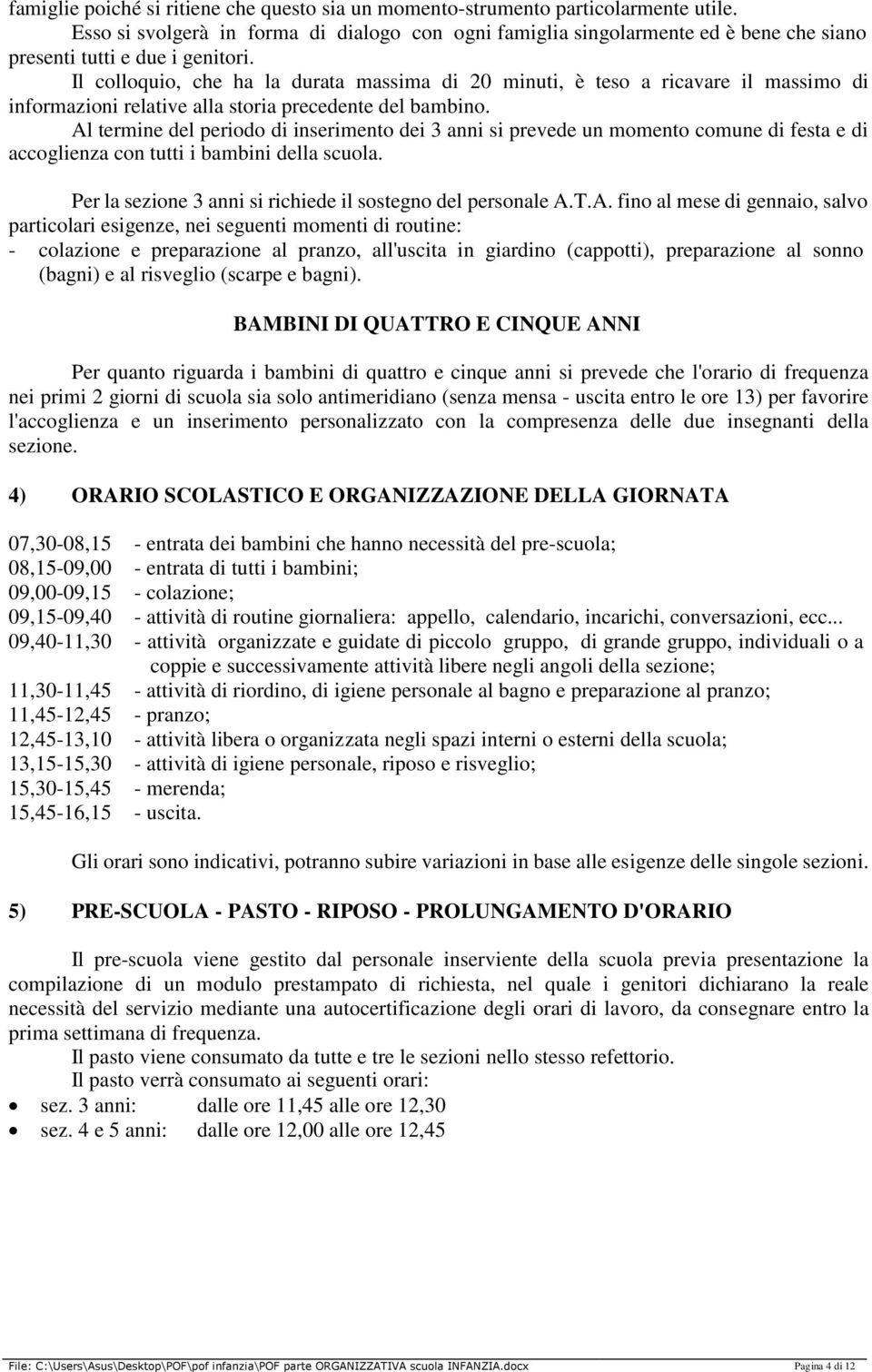 famiglie poiché si ritiene che questo sia un momento-strumento particolarmente utile.

Esso si svolgerà in forma di dialogo con ogni famiglia singolarmente ed è bene che siano presenti tutti e due i genitori.

Il colloquio, che ha la durata massima di 20 minuti, è teso a ricavare il massimo di informazioni relative alla storia precedente del bambino.

Al termine del periodo di inserimento dei 3 anni si prevede un momento comune di festa e di accoglienza con tutti i bambini della scuola.

Per la sezione 3 anni si richiede il sostegno del personale A.T.A. fino al mese di gennaio, salvo particolari esigenze, nei seguenti momenti di routine:
- colazione e preparazione al pranzo, all'uscita in giardino (cappotti), preparazione al sonno (bagni) e al risveglio (scarpe e bagni).

BAMBINI DI QUATTRO E CINQUE ANNI

Per quanto riguarda i bambini di quattro e cinque anni si prevede che l'orario di frequenza nei primi 2 giorni di scuola sia solo antimeridiano (senza mensa - uscita entro le ore 13) per favorire l'accoglienza e un inserimento personalizzato con la compresenza delle due insegnanti della sezione.

4) ORARIO SCOLASTICO E ORGANIZZAZIONE DELLA GIORNATA

07,30-08,15 - entrata dei bambini che hanno necessità del pre-scuola;
08,15-09,00 - entrata di tutti i bambini;
09,00-09,15 - colazione;
09,15-09,40 - attività di routine giornaliera: appello, calendario, incarichi, conversazioni, ecc...
09,40-11,30 - attività organizzate e guidate di piccolo gruppo, di grande gruppo, individuali o a coppie e successivamente attività libere negli angoli della sezione;
11,30-11,45 - attività di riordino, di igiene personale al bagno e preparazione al pranzo;
11,45-12,45 - pranzo;
12,45-13,10 - attività libera o organizzata negli spazi interni o esterni della scuola;
13,15-15,30 - attività di igiene personale, riposo e risveglio;
15,30-15,45 - merenda;
15,45-16,15 - uscita.

Gli orari sono indicativi, potranno subire variazioni in base alle esigenze delle singole sezioni.

5) PRE-SCUOLA - PASTO - RIPOSO - PROLUNGAMENTO D'ORARIO

Il pre-scuola viene gestito dal personale inserviente della scuola previa presentazione la compilazione di un modulo prestampato di richiesta, nel quale i genitori dichiarano la reale necessità del servizio mediante una autocertificazione degli orari di lavoro, da consegnare entro la prima settimana di frequenza.

Il pasto viene consumato da tutte e tre le sezioni nello stesso refettorio.

Il pasto verrà consumato ai seguenti orari:
• sez. 3 anni: dalle ore 11,45 alle ore 12,30
• sez. 4 e 5 anni: dalle ore 12,00 alle ore 12,45

File: C:\Users\Asus\Desktop\POF\pof infanzia\POF parte ORGANIZZATIVA scuola INFANZIA.docx Pagina 4 di 12